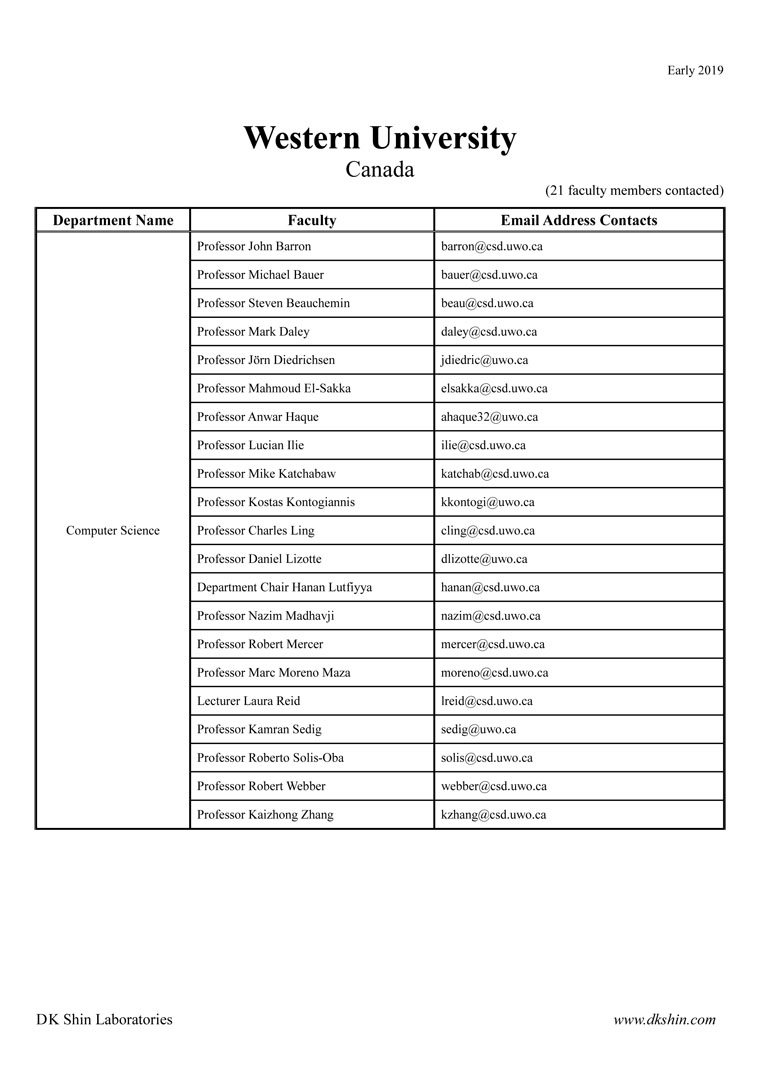 Early 2019

Western University

Canada

(21 faculty members contacted)

| Department Name | Faculty | Email Address Contacts |
|---|---|---|
| Computer Science | Professor John Barron | barron@csd.uwo.ca |
| | Professor Michael Bauer | bauer@csd.uwo.ca |
| | Professor Steven Beauchemin | beau@csd.uwo.ca |
| | Professor Mark Daley | daley@csd.uwo.ca |
| | Professor Jörn Diedrichsen | jdiedric@uwo.ca |
| | Professor Mahmoud El-Sakka | elsakka@csd.uwo.ca |
| | Professor Anwar Haque | ahaque32@uwo.ca |
| | Professor Lucian Ilie | ilie@csd.uwo.ca |
| | Professor Mike Katchabaw | katchab@csd.uwo.ca |
| | Professor Kostas Kontogiannis | kkontogi@uwo.ca |
| | Professor Charles Ling | cling@csd.uwo.ca |
| | Professor Daniel Lizotte | dlizotte@uwo.ca |
| | Department Chair Hanan Lutfiyya | hanan@csd.uwo.ca |
| | Professor Nazim Madhavji | nazim@csd.uwo.ca |
| | Professor Robert Mercer | mercer@csd.uwo.ca |
| | Professor Marc Moreno Maza | moreno@csd.uwo.ca |
| | Lecturer Laura Reid | lreid@csd.uwo.ca |
| | Professor Kamran Sedig | sedig@uwo.ca |
| | Professor Roberto Solis-Oba | solis@csd.uwo.ca |
| | Professor Robert Webber | webber@csd.uwo.ca |
| | Professor Kaizhong Zhang | kzhang@csd.uwo.ca |

DK Shin Laboratories

www.dkshin.com